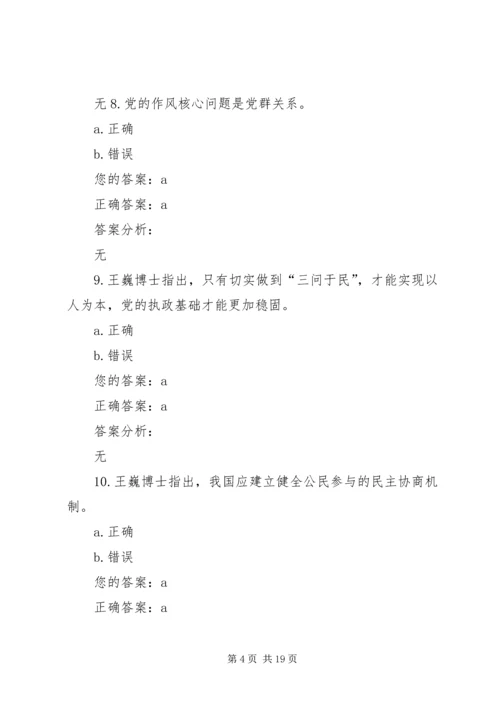 无 8. 党的作风核心问题是党群关系。

a. 正确

b. 错误

您的答案：a

正确答案：a

答案分析：

无

9. 王巍博士指出，只有切实做到“三问于民”，才能实现以人为本，党的执政基础才能更加稳固。

a. 正确

b. 错误

您的答案：a

正确答案：a

答案分析：

无

10. 王巍博士指出，我国应建立健全公民参与的民主协商机制。

a. 正确

b. 错误

您的答案：a

正确答案：a

第 4 页 共 19 页